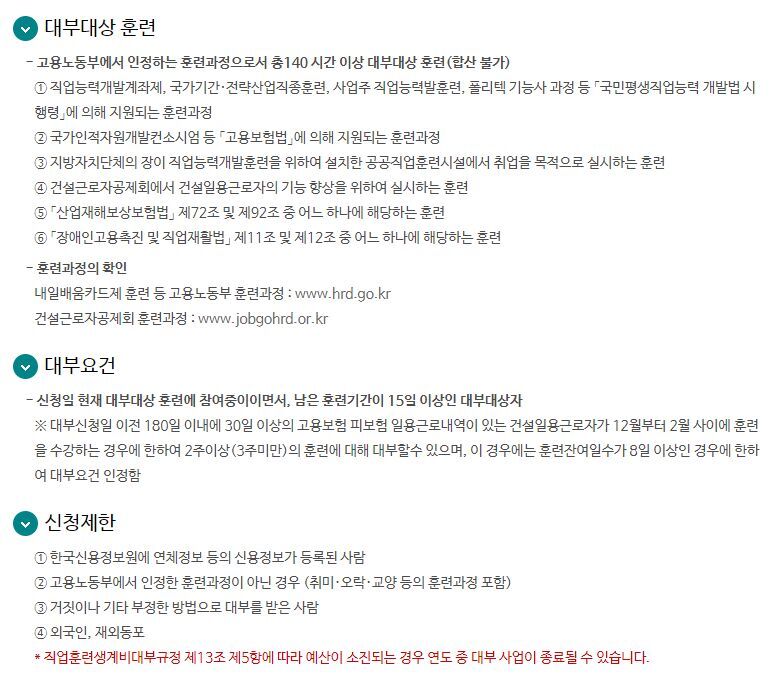 대부대상 훈련

- 고용노동부에서 인정하는 훈련과정으로서 총140 시간 이상 대부대상 훈련(합산 불가)

① 직업능력개발계좌제, 국가기간·전략산업직종훈련, 사업주 직업능력발훈련, 폴리텍 기능사 과정 등 「국민평생직업능력 개발법 시행령」에 의해 지원되는 훈련과정

② 국가인적자원개발컨소시엄 등 「고용보험법」에 의해 지원되는 훈련과정

③ 지방자치단체의 장이 직업능력개발훈련을 위하여 설치한 공공직업훈련시설에서 취업을 목적으로 실시하는 훈련

④ 건설근로자공제회에서 건설일용근로자의 기능 향상을 위하여 실시하는 훈련

⑤ 「산업재해보상보험법」 제72조 및 제92조 중 어느 하나에 해당하는 훈련

⑥ 「장애인고용촉진 및 직업재활법」 제11조 및 제12조 중 어느 하나에 해당하는 훈련

- 훈련과정의 확인

내일배움카드제 훈련 등 고용노동부 훈련과정 : www.hrd.go.kr

건설근로자공제회 훈련과정 : www.jobgohrd.or.kr

대부요건

- 신청일 현재 대부대상 훈련에 참여중이이면서, 남은 훈련기간이 15일 이상인 대부대상자

※ 대부신청일 이전 180일 이내에 30일 이상의 고용보험 피보험 일용근로내역이 있는 건설일용근로자가 12월부터 2월 사이에 훈련을 수강하는 경우에 한하여 2주이상(3주미만)의 훈련에 대해 대부할수 있으며, 이 경우에는 훈련잔여일수가 8일 이상인 경우에 한하여 대부요건 인정함

신청제한

① 한국신용정보원에 연체정보 등의 신용정보가 등록된 사람

② 고용노동부에서 인정한 훈련과정이 아닌 경우 (취미·오락·교양 등의 훈련과정 포함)

③ 거짓이나 기타 부정한 방법으로 대부를 받은 사람

④ 외국인, 재외동포

* 직업훈련생계비대부규정 제13조 제5항에 따라 예산이 소진되는 경우 연도 중 대부 사업이 종료될 수 있습니다.